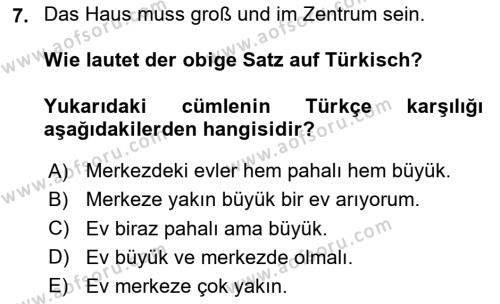 7. Das Haus muss groß und im Zentrum sein.

Wie lautet der obige Satz auf Türkisch?

Yukarıdaki cümlenin Türkçe karşılığı aşağıdakilerden hangisidir?

A) Merkezdeki evler hem pahalı hem büyük.
B) Merkeze yakın büyük bir ev arıyorum.
C) Ev biraz pahalı ama büyük.
D) Ev büyük ve merkezde olmalı.
E) Ev merkeze çok yakın.

www.aofsoru.com